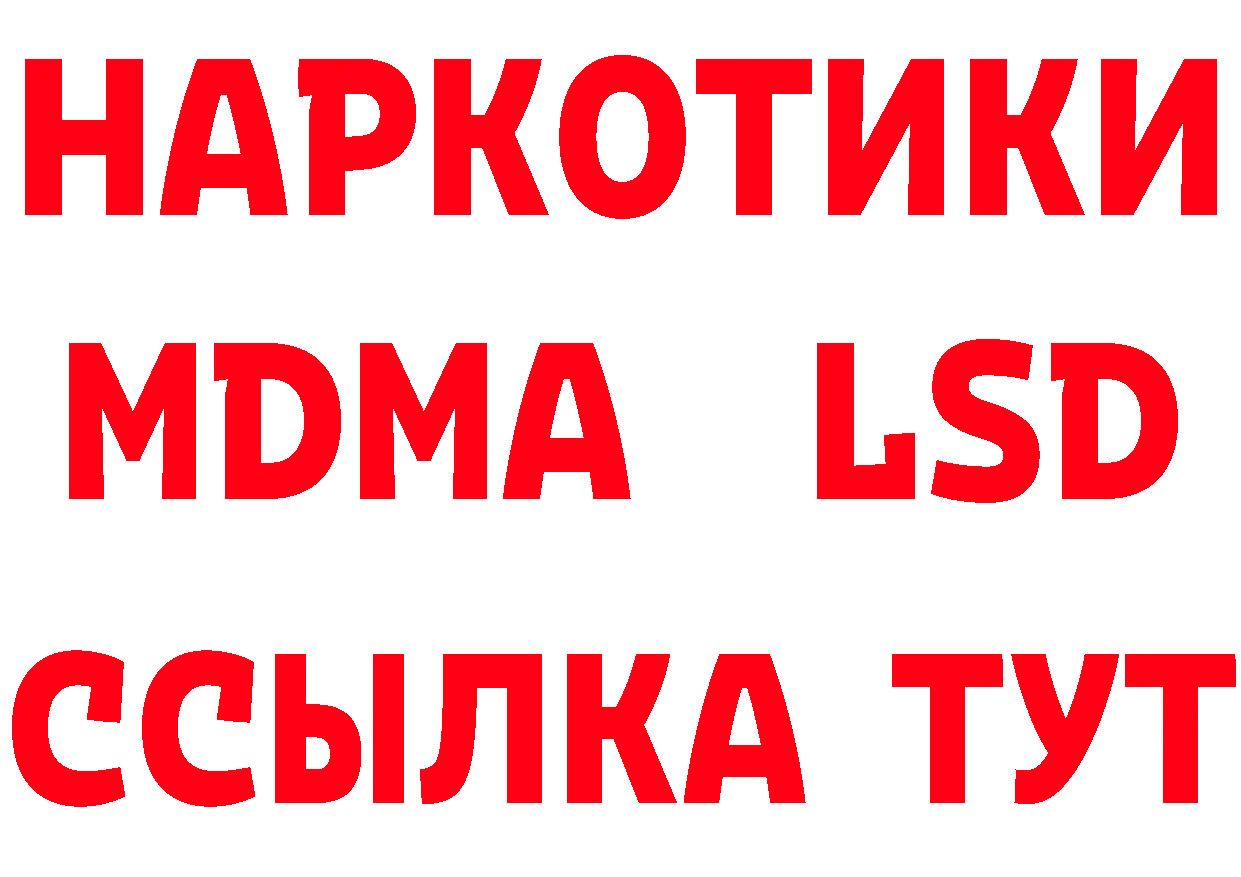 НАРКОТИКИ
MDMA LSD
ССЫЛКА ТУТ